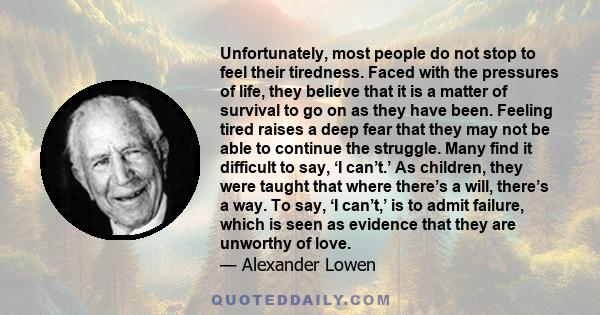 Unfortunately, most people do not stop to feel their tiredness. Faced with the pressures of life, they believe that it is a matter of survival to go on as they have been. Feeling tired raises a deep fear that they may not be able to continue the struggle. Many find it difficult to say, ‘I can’t.’ As children, they were taught that where there’s a will, there’s a way. To say, ‘I can’t,’ is to admit failure, which is seen as evidence that they are unworthy of love.

— Alexander Lowen

QUOTEDDAILY.COM